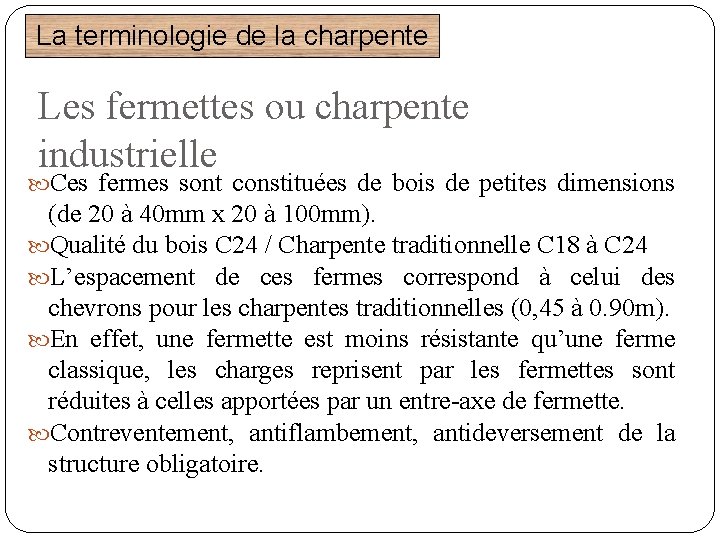 La terminologie de la charpente

Les fermettes ou charpente industrielle

Ces fermes sont constituées de bois de petites dimensions (de 20 à 40mm x 20 à 100mm).

Qualité du bois C24 / Charpente traditionnelle C18 à C24

L’espacement de ces fermes correspond à celui des chevrons pour les charpentes traditionnelles (0,45 à 0.90m).

En effet, une fermette est moins résistante qu’une ferme classique, les charges reprisent par les fermettes sont réduites à celles apportées par un entre-axe de fermette.

Contreventement, antiflambement, antideversement de la structure obligatoire.